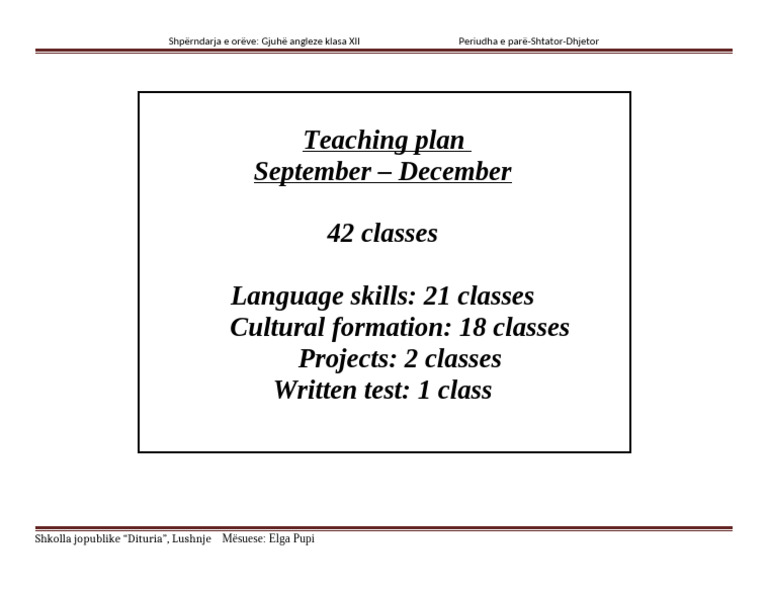 Shpërndarja e orëve: Gjuhë angleze klasa XII    Periudha e parë-Shtator-Dhjetor

Teaching plan
September – December

42 classes

Language skills: 21 classes
Cultural formation: 18 classes
Projects: 2 classes
Written test: 1 class

Shkolla jopublike "Dituria", Lushnje    Mësuese: Elga Pupi